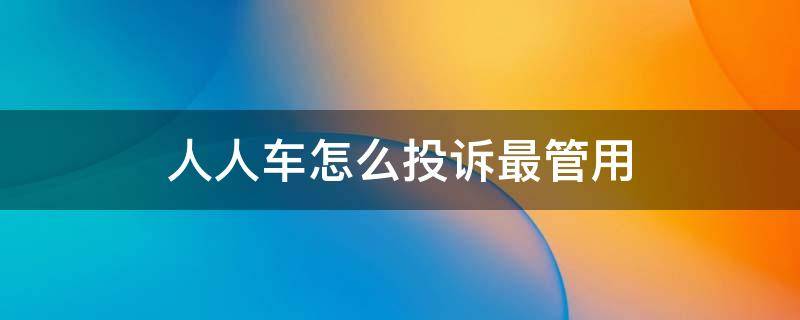 人人车怎么投诉最管用